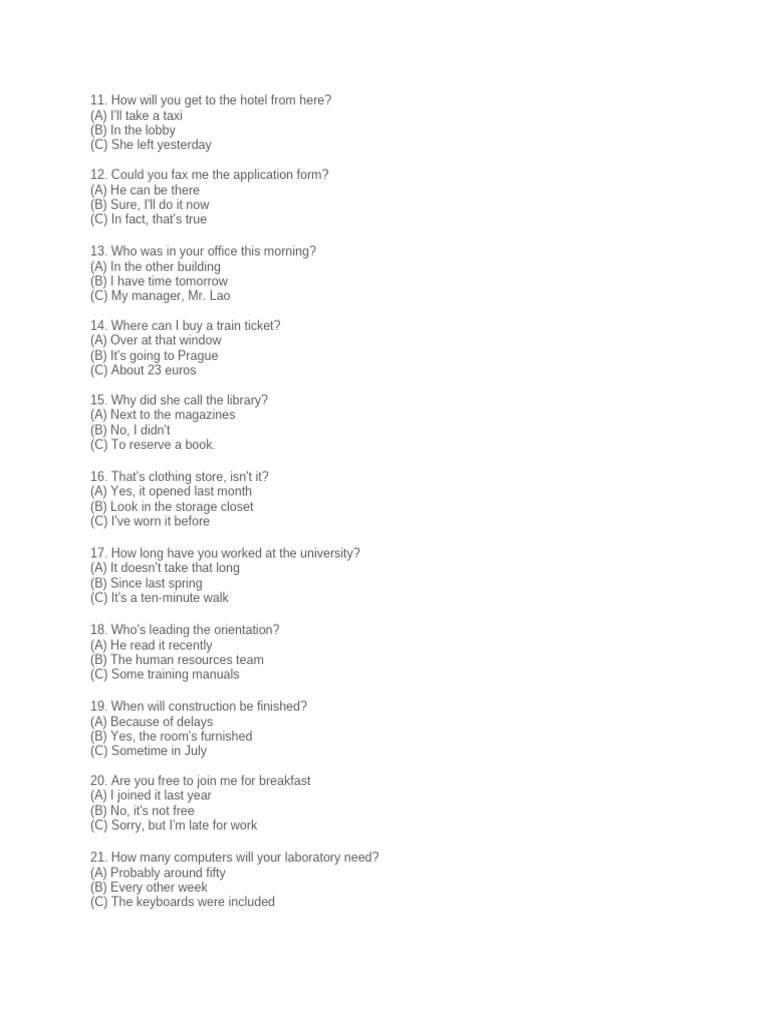 11. How will you get to the hotel from here?
(A) I'll take a taxi
(B) In the lobby
(C) She left yesterday

12. Could you fax me the application form?
(A) He can be there
(B) Sure, I'll do it now
(C) In fact, that's true

13. Who was in your office this morning?
(A) In the other building
(B) I have time tomorrow
(C) My manager, Mr. Lao

14. Where can I buy a train ticket?
(A) Over at that window
(B) It's going to Prague
(C) About 23 euros

15. Why did she call the library?
(A) Next to the magazines
(B) No, I didn't
(C) To reserve a book.

16. That's clothing store, isn't it?
(A) Yes, it opened last month
(B) Look in the storage closet
(C) I've worn it before

17. How long have you worked at the university?
(A) It doesn't take that long
(B) Since last spring
(C) It's a ten-minute walk

18. Who's leading the orientation?
(A) He read it recently
(B) The human resources team
(C) Some training manuals

19. When will construction be finished?
(A) Because of delays
(B) Yes, the room's furnished
(C) Sometime in July

20. Are you free to join me for breakfast
(A) I joined it last year
(B) No, it's not free
(C) Sorry, but I'm late for work

21. How many computers will your laboratory need?
(A) Probably around fifty
(B) Every other week
(C) The keyboards were included